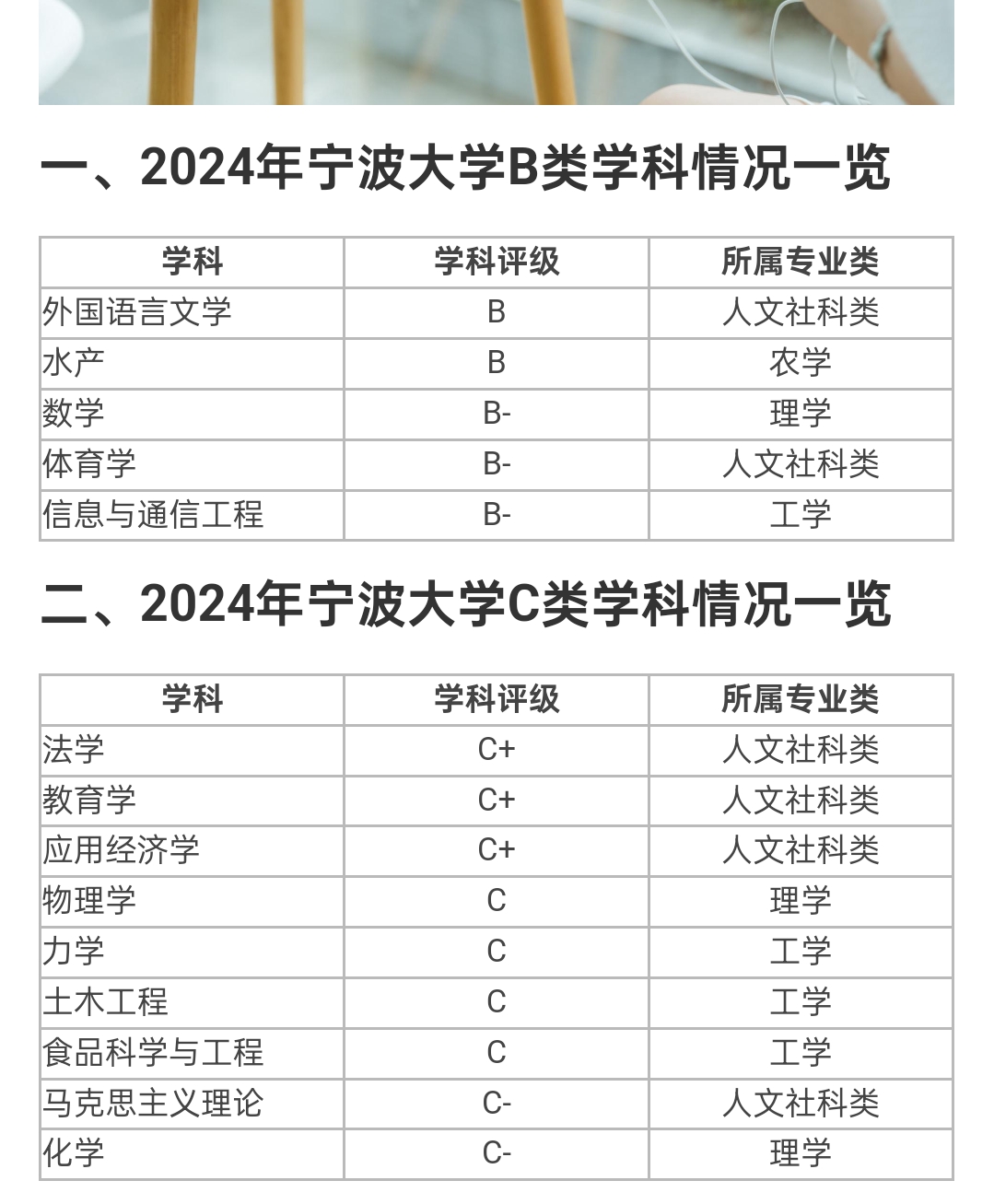 一、2024年宁波大学B类学科情况一览

| 学科 | 学科评级 | 所属专业类 |
|---|---|---|
| 外国语言文学 | B | 人文社科类 |
| 水产 | B | 农学 |
| 数学 | B- | 理学 |
| 体育学 | B- | 人文社科类 |
| 信息与通信工程 | B- | 工学 |

二、2024年宁波大学C类学科情况一览

| 学科 | 学科评级 | 所属专业类 |
|---|---|---|
| 法学 | C+ | 人文社科类 |
| 教育学 | C+ | 人文社科类 |
| 应用经济学 | C+ | 人文社科类 |
| 物理学 | C | 理学 |
| 力学 | C | 工学 |
| 土木工程 | C | 工学 |
| 食品科学与工程 | C | 工学 |
| 马克思主义理论 | C- | 人文社科类 |
| 化学 | C- | 理学 |